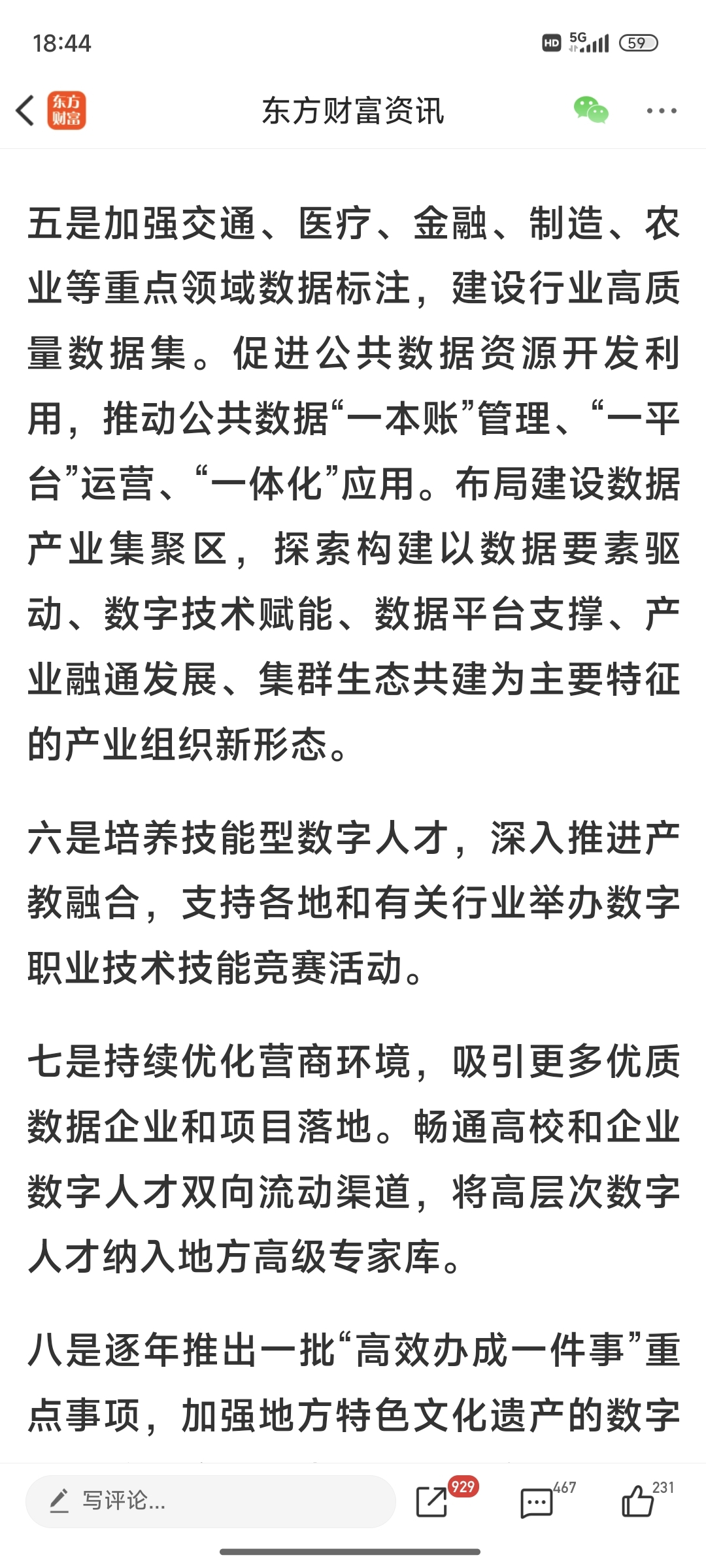 18:44

HD 5G 59

东方财富

东方财富资讯

五是加强交通、医疗、金融、制造、农业等重点领域数据标注，建设行业高质量数据集。促进公共数据资源开发利用，推动公共数据“一本账”管理、“一平台”运营、“一体化”应用。布局建设数据产业集聚区，探索构建以数据要素驱动、数字技术赋能、数据平台支撑、产业融通发展、集群生态共建为主要特征的产业组织新形态。

六是培养技能型数字人才，深入推进产教融合，支持各地和有关行业举办数字职业技术技能竞赛活动。

七是持续优化营商环境，吸引更多优质数据企业和项目落地。畅通高校和企业数字人才双向流动渠道，将高层次数字人才纳入地方高级专家库。

八是逐年推出一批“高效办成一件事”重点事项，加强地方特色文化遗产的数字

写评论...

929

467

231